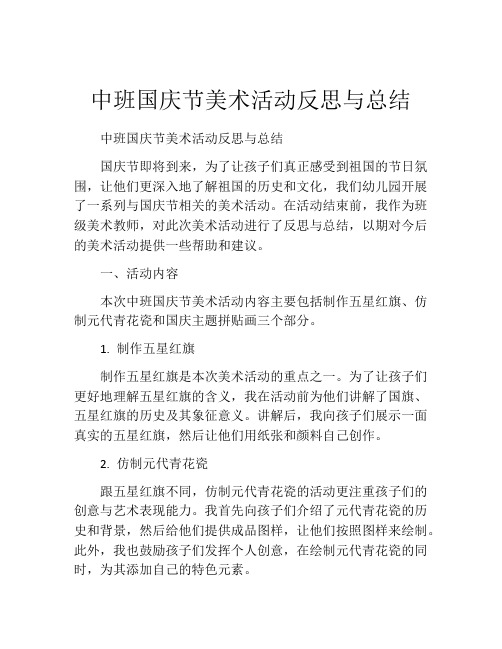 中班国庆节美术活动反思与总结

中班国庆节美术活动反思与总结

国庆节即将到来，为了让孩子们真正感受到祖国的节日氛围，让他们更深入地了解祖国的历史和文化，我们幼儿园开展了一系列与国庆节相关的美术活动。在活动结束前，我作为班级美术教师，对此次美术活动进行了反思与总结，以期对今后的美术活动提供一些帮助和建议。

一、活动内容

本次中班国庆节美术活动内容主要包括制作五星红旗、仿制元代青花瓷和国庆主题拼贴画三个部分。

1. 制作五星红旗

制作五星红旗是本次美术活动的重点之一。为了让孩子们更好地理解五星红旗的含义，我在活动前为他们讲解了国旗、五星红旗的历史及其象征意义。讲解后，我向孩子们展示一面真实的五星红旗，然后让他们用纸张和颜料自己创作。

2. 仿制元代青花瓷

跟五星红旗不同，仿制元代青花瓷的活动更注重孩子们的创意与艺术表现能力。我首先向孩子们介绍了元代青花瓷的历史和背景，然后给他们提供成品图样，让他们按照图样来绘制。此外，我也鼓励孩子们发挥个人创意，在绘制元代青花瓷的同时，为其添加自己的特色元素。